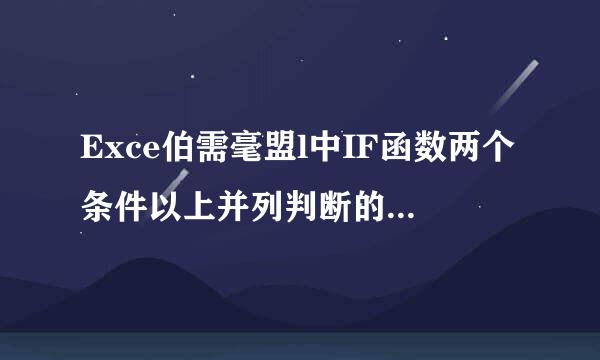 Exce伯需毫盟l中IF函数两个条件以上并列判断的...